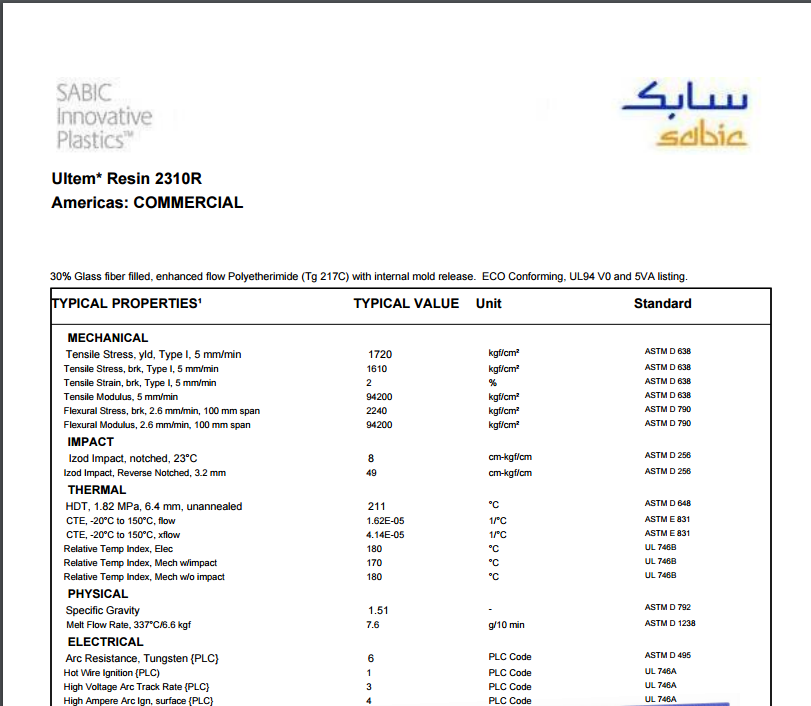 SABIC
Innovative
Plastics™

سابك
sabic

Ultem* Resin 2310R
Americas: COMMERCIAL

30% Glass fiber filled, enhanced flow Polyetherimide (Tg 217C) with internal mold release. ECO Conforming, UL94 V0 and 5VA listing.

| TYPICAL PROPERTIES¹ | TYPICAL VALUE | Unit | Standard |
|---|---|---|---|
| MECHANICAL | | | |
| Tensile Stress, yld, Type I, 5 mm/min | 1720 | kgf/cm² | ASTM D 638 |
| Tensile Stress, brk, Type I, 5 mm/min | 1610 | kgf/cm² | ASTM D 638 |
| Tensile Strain, brk, Type I, 5 mm/min | 2 | % | ASTM D 638 |
| Tensile Modulus, 5 mm/min | 94200 | kgf/cm² | ASTM D 638 |
| Flexural Stress, brk, 2.6 mm/min, 100 mm span | 2240 | kgf/cm² | ASTM D 790 |
| Flexural Modulus, 2.6 mm/min, 100 mm span | 94200 | kgf/cm² | ASTM D 790 |
| IMPACT | | | |
| Izod Impact, notched, 23°C | 8 | cm-kgf/cm | ASTM D 256 |
| Izod Impact, Reverse Notched, 3.2 mm | 49 | cm-kgf/cm | ASTM D 256 |
| THERMAL | | | |
| HDT, 1.82 MPa, 6.4 mm, unannealed | 211 | °C | ASTM D 648 |
| CTE, -20°C to 150°C, flow | 1.62E-05 | 1/°C | ASTM E 831 |
| CTE, -20°C to 150°C, xflow | 4.14E-05 | 1/°C | ASTM E 831 |
| Relative Temp Index, Elec | 180 | °C | UL 746B |
| Relative Temp Index, Mech w/impact | 170 | °C | UL 746B |
| Relative Temp Index, Mech w/o impact | 180 | °C | UL 746B |
| PHYSICAL | | | |
| Specific Gravity | 1.51 | - | ASTM D 792 |
| Melt Flow Rate, 337°C/6.6 kgf | 7.6 | g/10 min | ASTM D 1238 |
| ELECTRICAL | | | |
| Arc Resistance, Tungsten {PLC} | 6 | PLC Code | ASTM D 495 |
| Hot Wire Ignition {PLC} | 1 | PLC Code | UL 746A |
| High Voltage Arc Track Rate {PLC} | 3 | PLC Code | UL 746A |
| High Ampere Arc Ign, surface {PLC} | 4 | PLC Code | UL 746A |